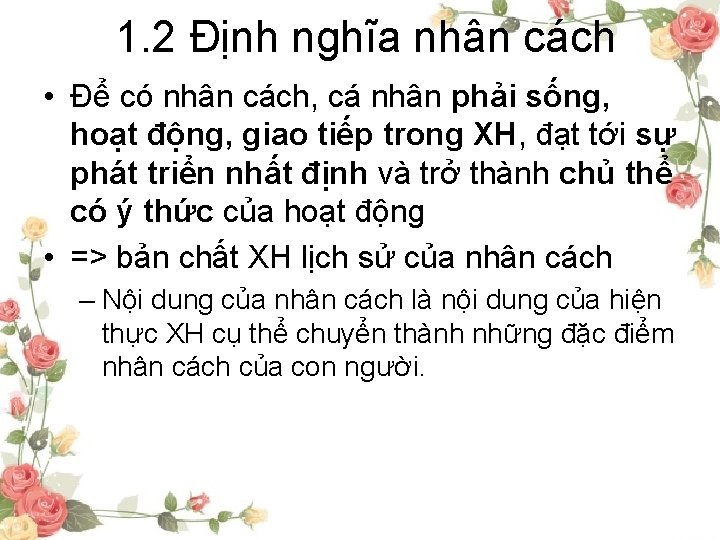 1.2 Định nghĩa nhân cách

• Để có nhân cách, cá nhân phải sống, hoạt động, giao tiếp trong XH, đạt tới sự phát triển nhất định và trở thành chủ thể có ý thức của hoạt động

• => bản chất XH lịch sử của nhân cách

– Nội dung của nhân cách là nội dung của hiện thực XH cụ thể chuyển thành những đặc điểm nhân cách của con người.